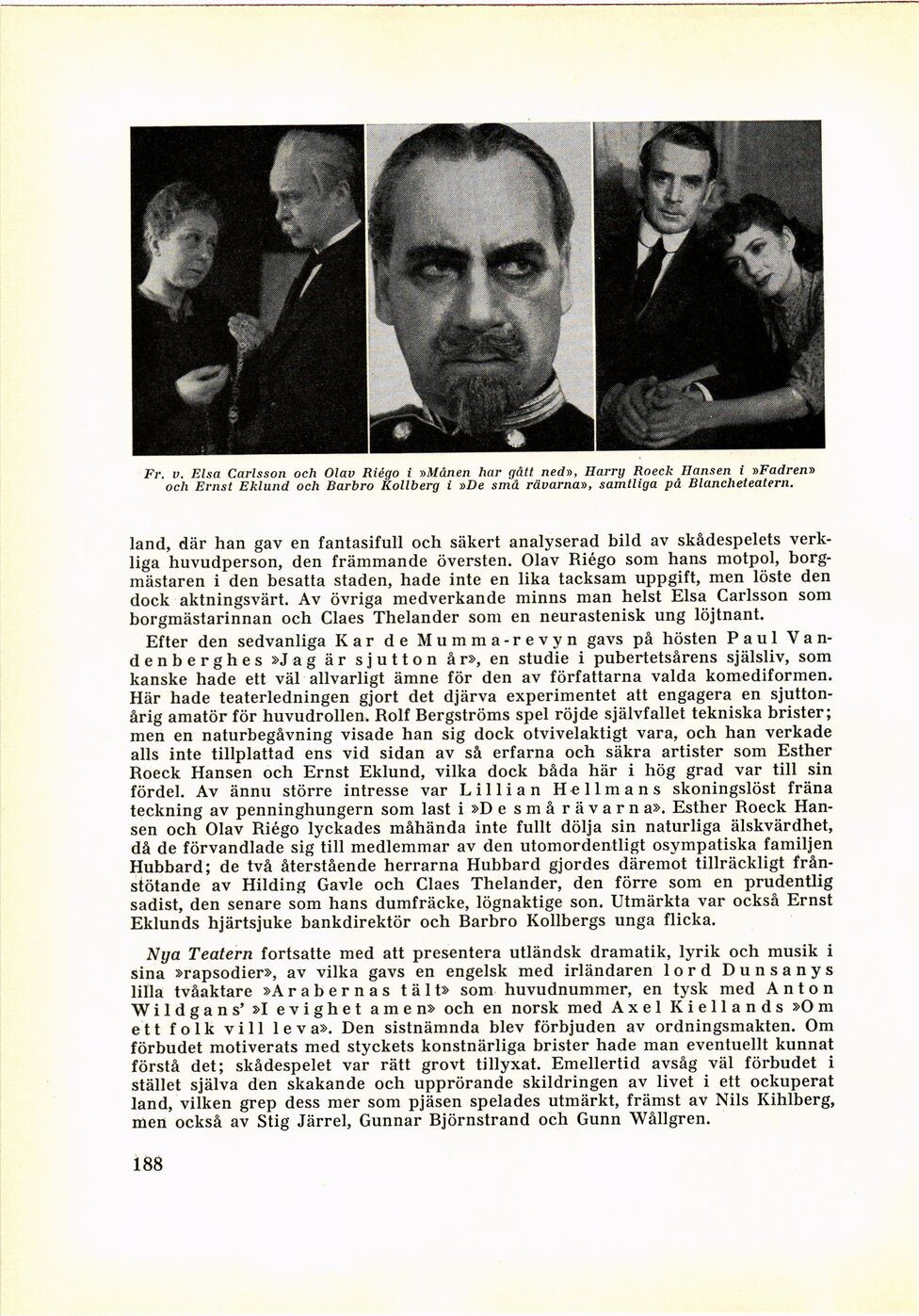 Fr. v. Elsa Carlsson och Olav Riégo i »Månen har gått ned», Harry Roeck Hansen i »Fadren» och Ernst Eklund och Barbro Kollberg i »De små rävarna», samtliga på Blancheteatern.

land, där han gav en fantasifull och säkert analyserad bild av skådespelets verkliga huvudperson, den främmande översten. Olav Riégo som hans motpol, borgmästaren i den besatta staden, hade inte en lika tacksam uppgift, men löste den dock aktningsvärt. Av övriga medverkande minns man helst Elsa Carlsson som borgmästarinnan och Claes Thelander som en neurastenisk ung löjtnant.

Efter den sedvanliga Kar de Mumma-revyn gavs på hösten Paul Vandenberghes »Jag är sjutton år», en studie i pubertetsårens själsliv, som kanske hade ett väl allvarligt ämne för den av författarna valda komediformen. Här hade teaterledningen gjort det djärva experimentet att engagera en sjuttonårig amatör för huvudrollen. Rolf Bergströms spel röjde självfallet tekniska brister; men en naturbegåvning visade han sig dock otvivelaktigt vara, och han verkade alls inte tillplattad ens vid sidan av så erfarna och säkra artister som Esther Roeck Hansen och Ernst Eklund, vilka dock båda här i hög grad var till sin fördel. Av ännu större intresse var Lillian Hellmans skoningslöst fräna teckning av penninghungern som last i »De små rävarna». Esther Roeck Hansen och Olav Riégo lyckades måhända inte fullt dölja sin naturliga älskvärdhet, då de förvandlade sig till medlemmar av den utomordentligt osympatiska familjen Hubbard; de två återstående herrarna Hubbard gjordes däremot tillräckligt frånstötande av Hilding Gavle och Claes Thelander, den förre som en prudentlig sadist, den senare som hans dumfräcke, lögnaktige son. Utmärkta var också Ernst Eklunds hjärtsjuke bankdirektör och Barbro Kollbergs unga flicka.

Nya Teatern fortsatte med att presentera utländsk dramatik, lyrik och musik i sina »rapsodier», av vilka gavs en engelsk med irländaren lord Dunsanys lilla tvåaktare »Arabernas tält» som huvudnummer, en tysk med Anton Wildgans' »I evighet amen» och en norsk med Axel Kiellands »Om ett folk vill leva». Den sistnämnda blev förbjuden av ordningsmakten. Om förbudet motiverats med styckets konstnärliga brister hade man eventuellt kunnat förstå det; skådespelet var rätt grovt tillyxat. Emellertid avsåg väl förbudet i stället själva den skakande och upprörande skildringen av livet i ett ockuperat land, vilken grep dess mer som pjäsen spelades utmärkt, främst av Nils Kihlberg, men också av Stig Järrel, Gunnar Björnstrand och Gunn Wållgren.

188